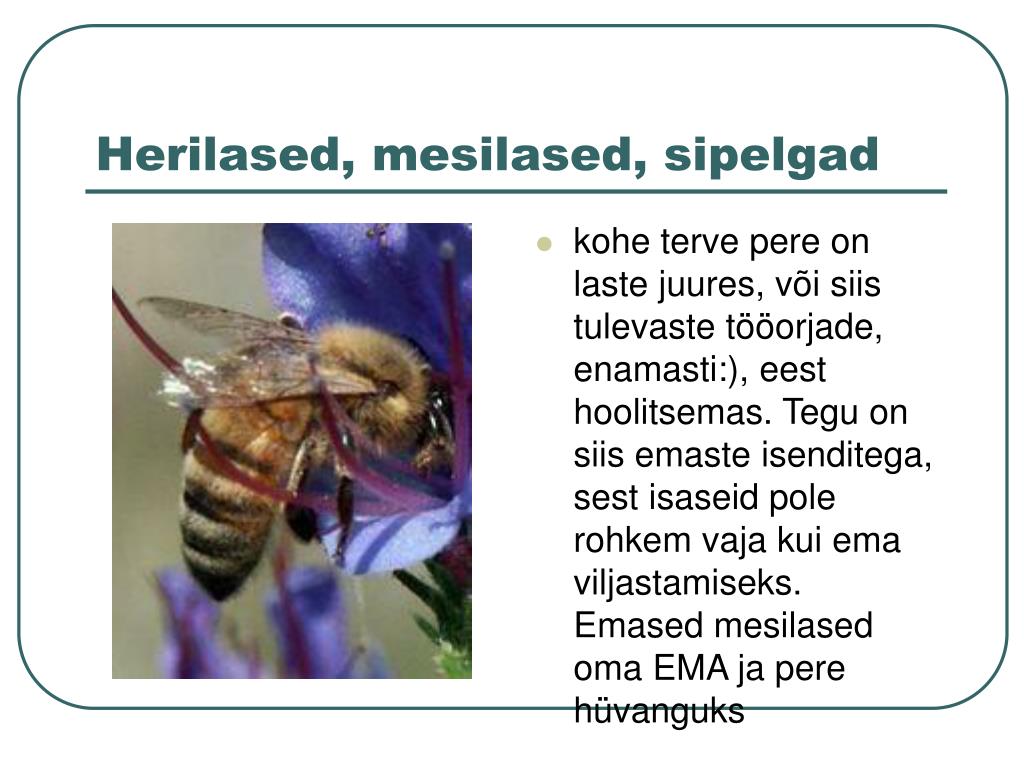 Herilased, mesilased, sipelgad

• kohe terve pere on laste juures, või siis tulevaste tööorjade, enamasti:), eest hoolitsemas. Tegu on siis emaste isenditega, sest isaseid pole rohkem vaja kui ema viljastamiseks. Emased mesilased oma EMA ja pere hüvanguks